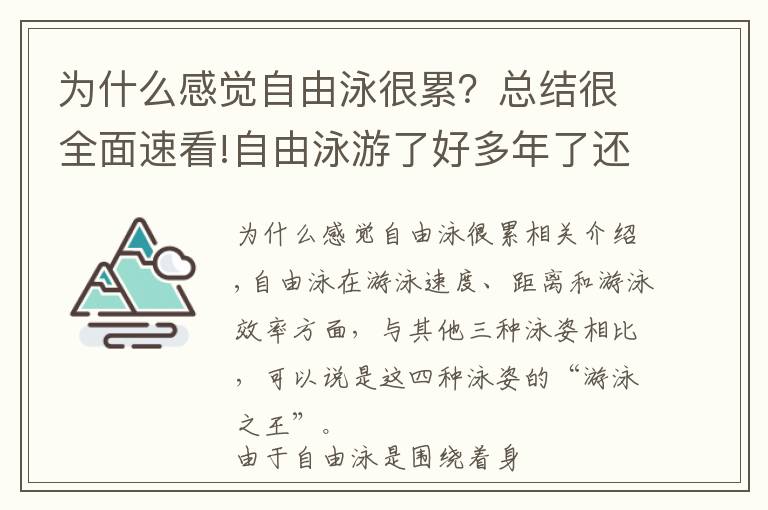 为什么感觉自由泳很累？总结很全面速看!自由泳游了好多年了还

为什么感觉自由泳很累相关介绍，自由泳在游泳速度、距离和游泳效率方面，与其他三种泳姿相比，可以说是这四种泳姿的“游泳之王”。
由于自由泳是围绕着身